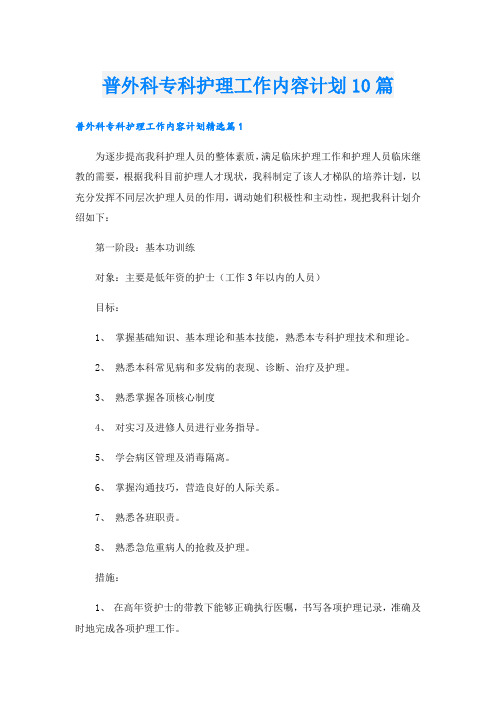 普外科专科护理工作内容计划10篇

普外科专科护理工作内容计划精选篇1

为逐步提高我科护理人员的整体素质，满足临床护理工作和护理人员临床继教的需要，根据我科目前护理人才现状，我科制定了该人才梯队的培养计划，以充分发挥不同层次护理人员的作用，调动她们积极性和主动性，现把我科计划介绍如下：

第一阶段：基本功训练

对象：主要是低年资的护士（工作3年以内的人员）

目标：

1、 掌握基础知识、基本理论和基本技能，熟悉本专科护理技术和理论。

2、 熟悉本科常见病和多发病的表现、诊断、治疗及护理。

3、 熟悉掌握各项核心制度

4、 对实习及进修人员进行业务指导。

5、 学会病区管理及消毒隔离。

6、 掌握沟通技巧，营造良好的人际关系。

7、 熟悉各班职责。

8、 熟悉急危重病人的抢救及护理。

措施：

1、 在高年资护士的带教下能够正确执行医嘱，书写各项护理记录，准确及时地完成各项护理工作。